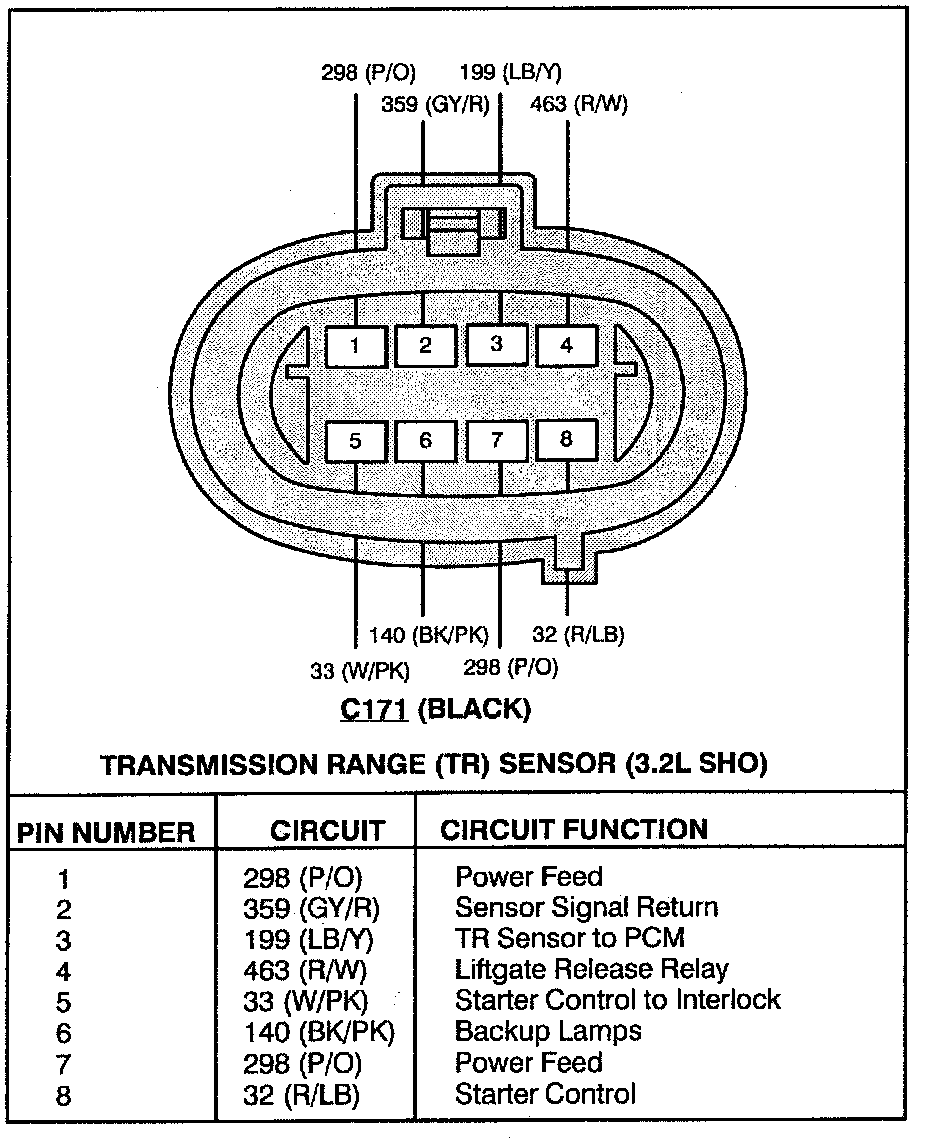 298 (P/O)
199 (LB/Y)
359 (GY/R)
463 (R/W)

1 2 3 4
5 6 7 8

140 (BK/PK)
32 (R/LB)
33 (W/PK)
298 (P/O)

C171 (BLACK)

TRANSMISSION RANGE (TR) SENSOR (3.2L SHO)

| PIN NUMBER | CIRCUIT | CIRCUIT FUNCTION |
|---|---|---|
| 1 | 298 (P/O) | Power Feed |
| 2 | 359 (GY/R) | Sensor Signal Return |
| 3 | 199 (LB/Y) | TR Sensor to PCM |
| 4 | 463 (R/W) | Liftgate Release Relay |
| 5 | 33 (W/PK) | Starter Control to Interlock |
| 6 | 140 (BK/PK) | Backup Lamps |
| 7 | 298 (P/O) | Power Feed |
| 8 | 32 (R/LB) | Starter Control |